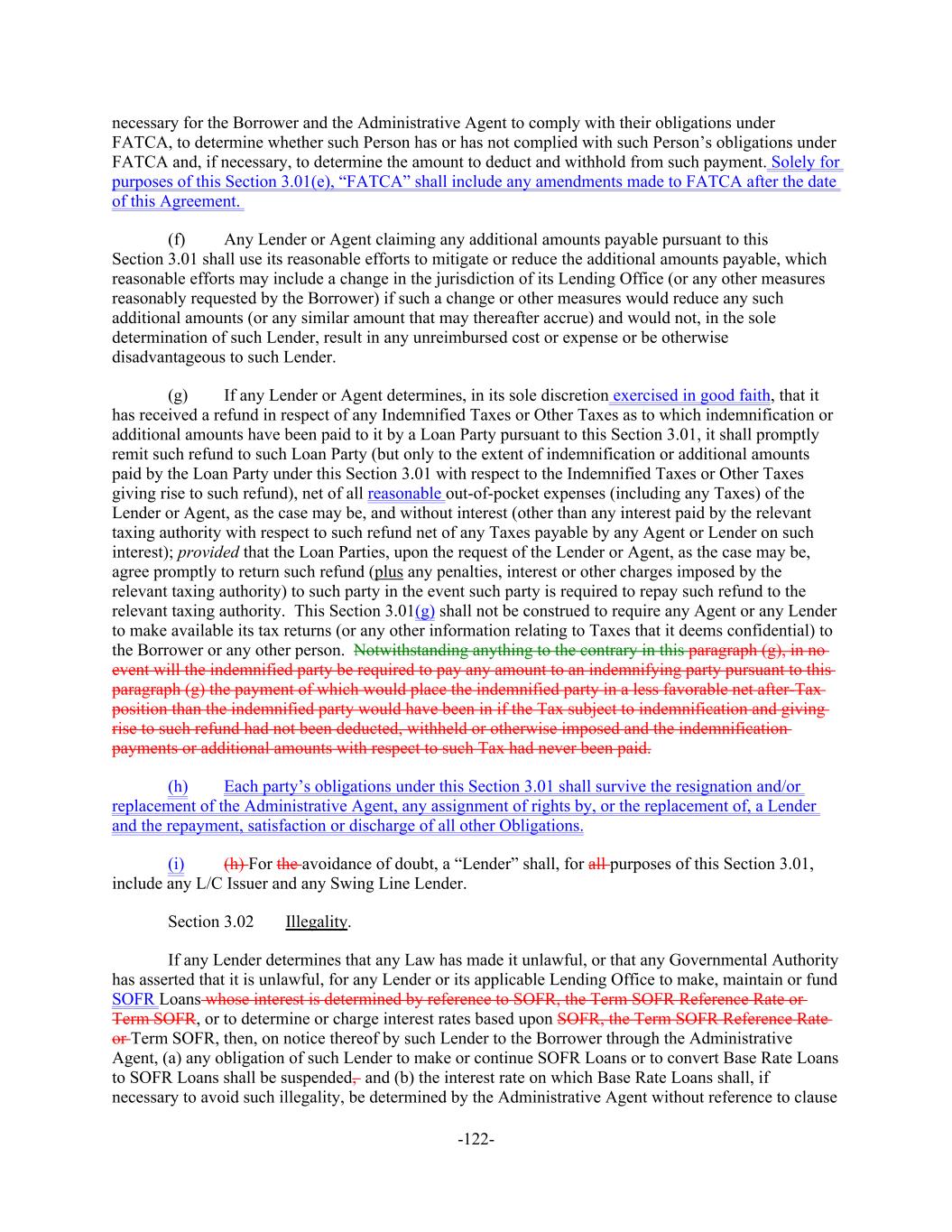 necessary for the Borrower and the Administrative Agent to comply with their obligations under FATCA, to determine whether such Person has or has not complied with such Person's obligations under FATCA and, if necessary, to determine the amount to deduct and withhold from such payment. Solely for purposes of this Section 3.01(e), "FATCA" shall include any amendments made to FATCA after the date of this Agreement.

(f) Any Lender or Agent claiming any additional amounts payable pursuant to this Section 3.01 shall use its reasonable efforts to mitigate or reduce the additional amounts payable, which reasonable efforts may include a change in the jurisdiction of its Lending Office (or any other measures reasonably requested by the Borrower) if such a change or other measures would reduce any such additional amounts (or any similar amount that may thereafter accrue) and would not, in the sole determination of such Lender, result in any unreimbursed cost or expense or be otherwise disadvantageous to such Lender.

(g) If any Lender or Agent determines, in its sole discretion exercised in good faith, that it has received a refund in respect of any Indemnified Taxes or Other Taxes as to which indemnification or additional amounts have been paid to it by a Loan Party pursuant to this Section 3.01, it shall promptly remit such refund to such Loan Party (but only to the extent of indemnification or additional amounts paid by the Loan Party under this Section 3.01 with respect to the Indemnified Taxes or Other Taxes giving rise to such refund), net of all reasonable out-of-pocket expenses (including any Taxes) of the Lender or Agent, as the case may be, and without interest (other than any interest paid by the relevant taxing authority with respect to such refund net of any Taxes payable by any Agent or Lender on such interest); provided that the Loan Parties, upon the request of the Lender or Agent, as the case may be, agree promptly to return such refund (plus any penalties, interest or other charges imposed by the relevant taxing authority) to such party in the event such party is required to repay such refund to the relevant taxing authority. This Section 3.01(g) shall not be construed to require any Agent or any Lender to make available its tax returns (or any other information relating to Taxes that it deems confidential) to the Borrower or any other person. Notwithstanding anything to the contrary in this paragraph (g), in no event will the indemnified party be required to pay any amount to an indemnifying party pursuant to this paragraph (g) the payment of which would place the indemnified party in a less favorable net after-Tax position than the indemnified party would have been in if the Tax subject to indemnification and giving rise to such refund had not been deducted, withheld or otherwise imposed and the indemnification payments or additional amounts with respect to such Tax had never been paid.

(h) Each party's obligations under this Section 3.01 shall survive the resignation and/or replacement of the Administrative Agent, any assignment of rights by, or the replacement of, a Lender and the repayment, satisfaction or discharge of all other Obligations.

(i) (h) For the avoidance of doubt, a "Lender" shall, for all purposes of this Section 3.01, include any L/C Issuer and any Swing Line Lender.

Section 3.02 Illegality.

If any Lender determines that any Law has made it unlawful, or that any Governmental Authority has asserted that it is unlawful, for any Lender or its applicable Lending Office to make, maintain or fund SOFR Loans whose interest is determined by reference to SOFR, the Term SOFR Reference Rate or Term SOFR, or to determine or charge interest rates based upon SOFR, the Term SOFR Reference Rate or Term SOFR, then, on notice thereof by such Lender to the Borrower through the Administrative Agent, (a) any obligation of such Lender to make or continue SOFR Loans or to convert Base Rate Loans to SOFR Loans shall be suspended, and (b) the interest rate on which Base Rate Loans shall, if necessary to avoid such illegality, be determined by the Administrative Agent without reference to clause

-122-